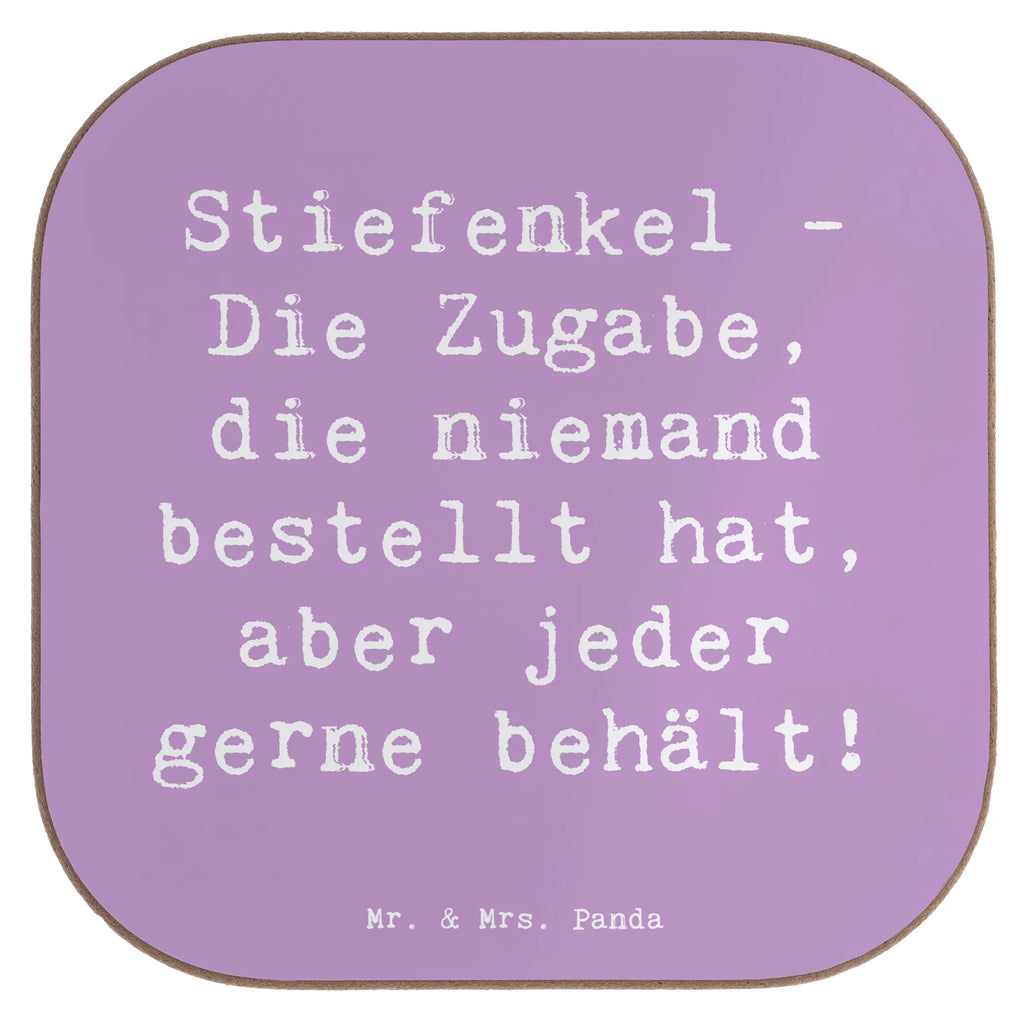 Stiefenkel - Die Zugabe, die niemand bestellt hat, aber jeder gerne behält!

Mr. & Mrs. Panda